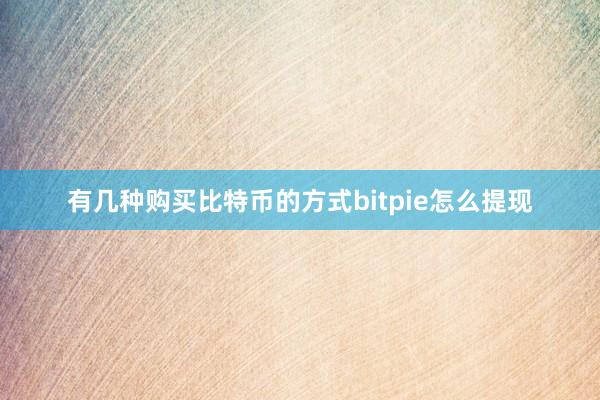 有几种购买比特币的方式bitpie怎么提现